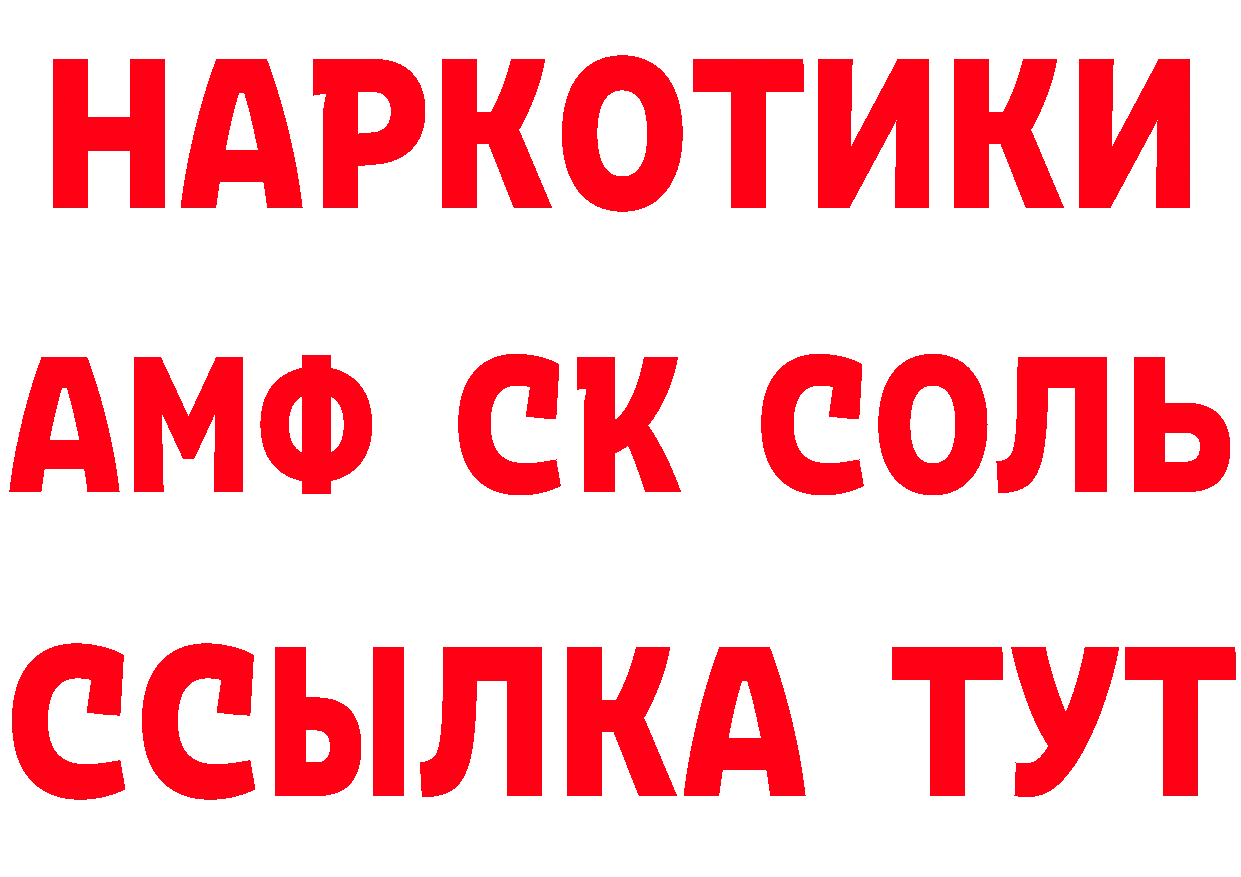 НАРКОТИКИ

АМФ СК СОЛЬ

ССЫЛКА ТУТ